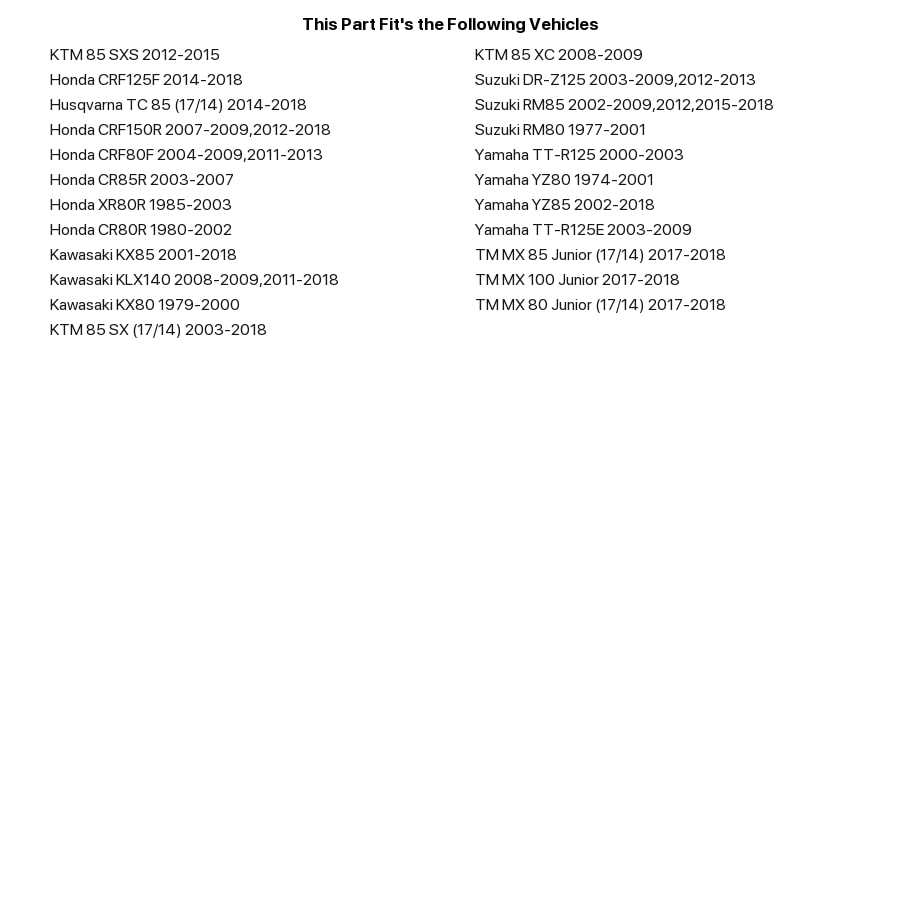 This Part Fit's the Following Vehicles

KTM 85 SXS 2012-2015
Honda CRF125F 2014-2018
Husqvarna TC 85 (17/14) 2014-2018
Honda CRF150R 2007-2009,2012-2018
Honda CRF80F 2004-2009,2011-2013
Honda CR85R 2003-2007
Honda XR80R 1985-2003
Honda CR80R 1980-2002
Kawasaki KX85 2001-2018
Kawasaki KLX140 2008-2009,2011-2018
Kawasaki KX80 1979-2000
KTM 85 SX (17/14) 2003-2018

KTM 85 XC 2008-2009
Suzuki DR-Z125 2003-2009,2012-2013
Suzuki RM85 2002-2009,2012,2015-2018
Suzuki RM80 1977-2001
Yamaha TT-R125 2000-2003
Yamaha YZ80 1974-2001
Yamaha YZ85 2002-2018
Yamaha TT-R125E 2003-2009
TM MX 85 Junior (17/14) 2017-2018
TM MX 100 Junior 2017-2018
TM MX 80 Junior (17/14) 2017-2018